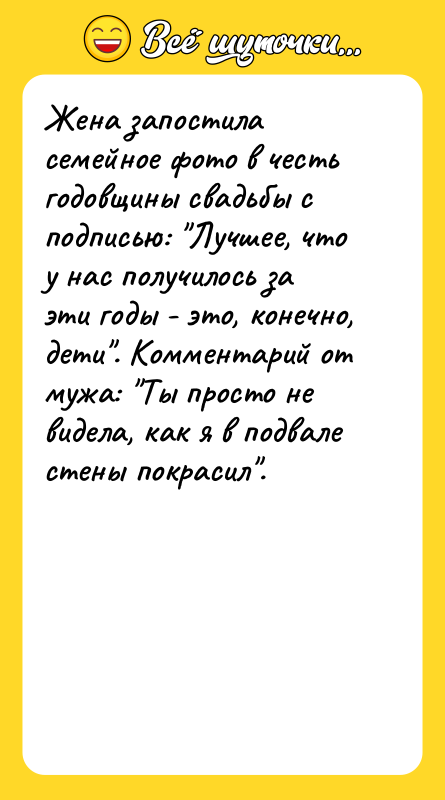 Всё шуточки...

Жена запостила семейное фото в честь годовщины свадьбы с подписью: "Лучшее, что у нас получилось за эти годы - это, конечно, дети". Комментарий от мужа: "Ты просто не видела, как я в подвале стены покрасил".